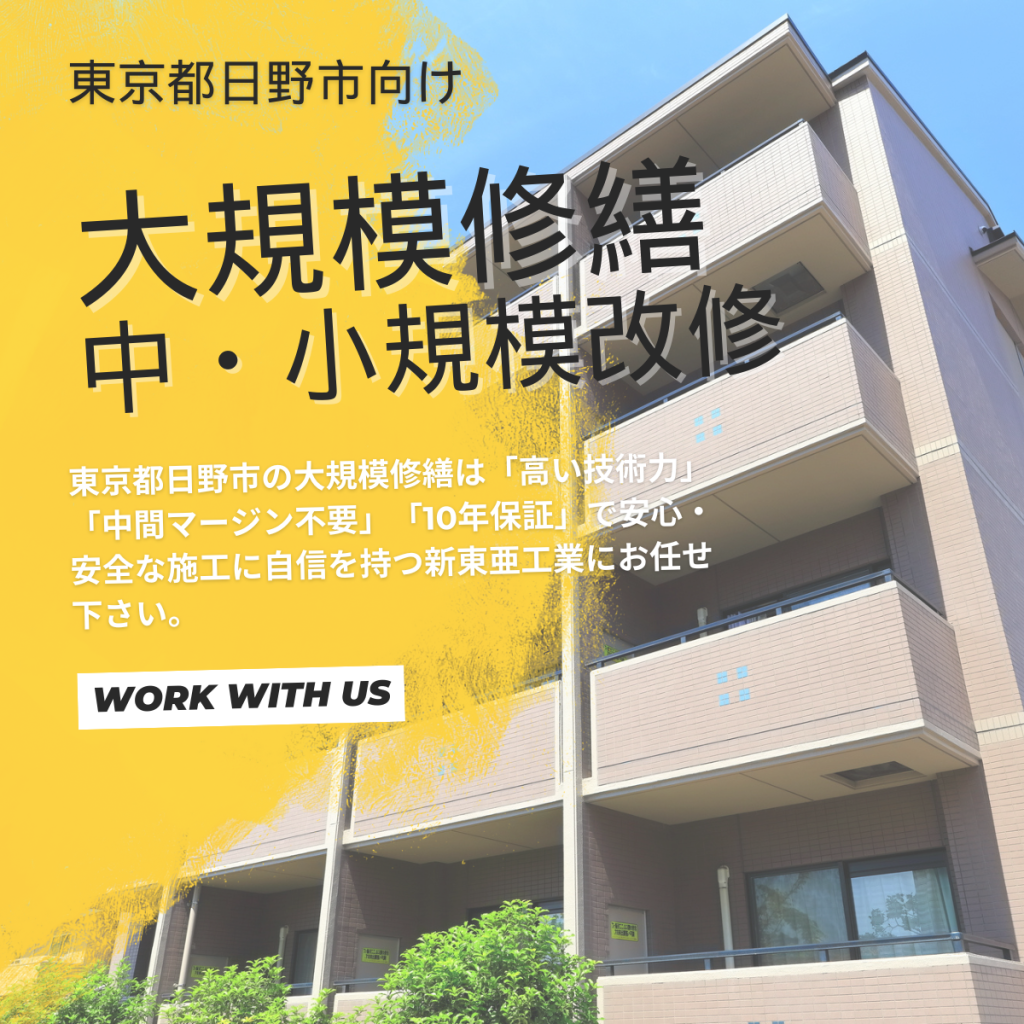 東京都日野市向け

大規模修繕
中・小規模改修

東京都日野市の大規模修繕は「高い技術力」「中間マージン不要」「10年保証」で安心・安全な施工に自信を持つ新東亜工業にお任せ下さい。

WORK WITH US